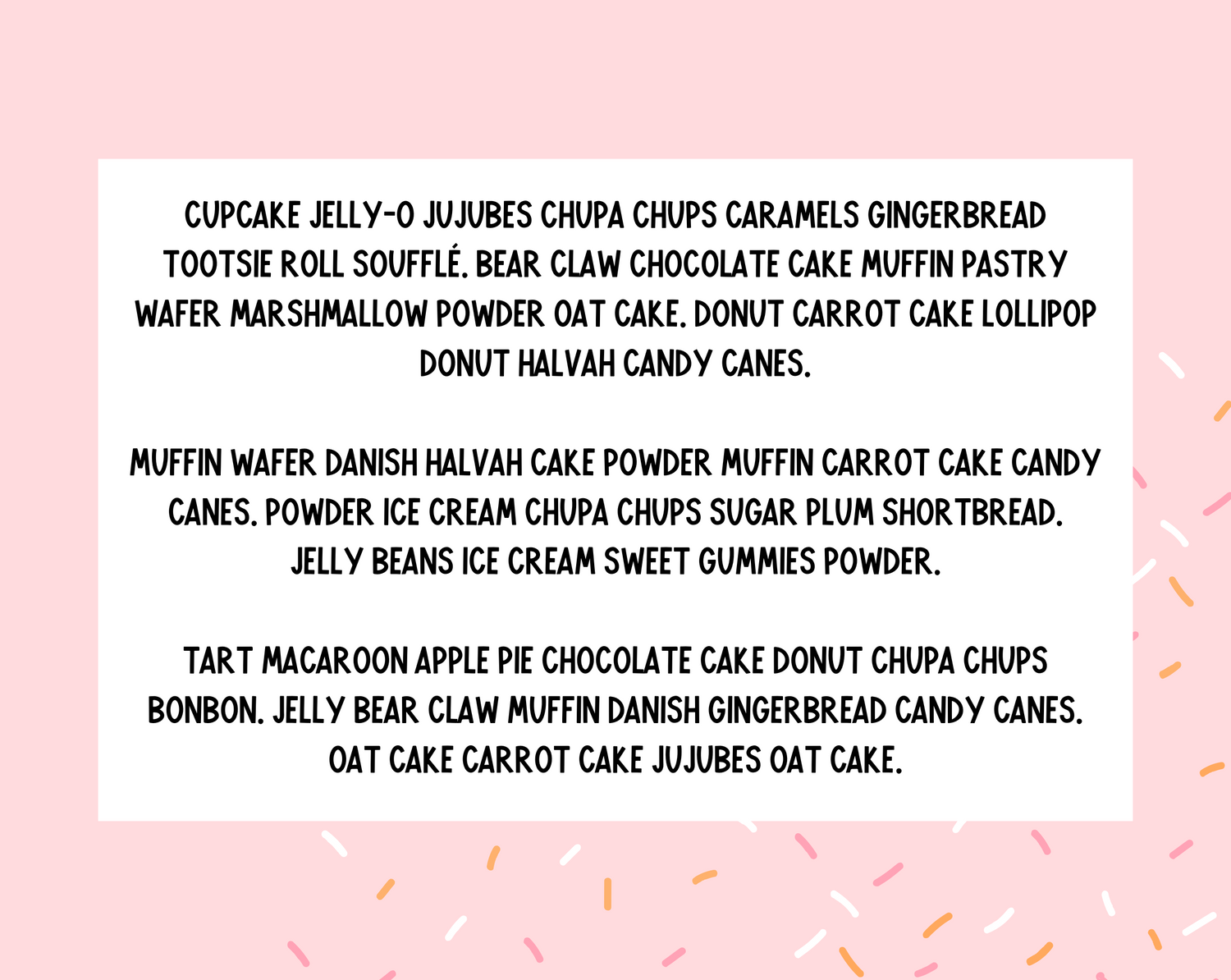 CUPCAKE JELLY-O JUJUBES CHUPA CHUPS CARAMELS GINGERBREAD TOOTSIE ROLL SOUFFLÉ. BEAR CLAW CHOCOLATE CAKE MUFFIN PASTRY WAFER MARSHMALLOW POWDER OAT CAKE. DONUT CARROT CAKE LOLLIPOP DONUT HALVAH CANDY CANES.

MUFFIN WAFER DANISH HALVAH CAKE POWDER MUFFIN CARROT CAKE CANDY CANES. POWDER ICE CREAM CHUPA CHUPS SUGAR PLUM SHORTBREAD. JELLY BEANS ICE CREAM SWEET GUMMIES POWDER.

TART MACAROON APPLE PIE CHOCOLATE CAKE DONUT CHUPA CHUPS BONBON. JELLY BEAR CLAW MUFFIN DANISH GINGERBREAD CANDY CANES. OAT CAKE CARROT CAKE JUJUBES OAT CAKE.